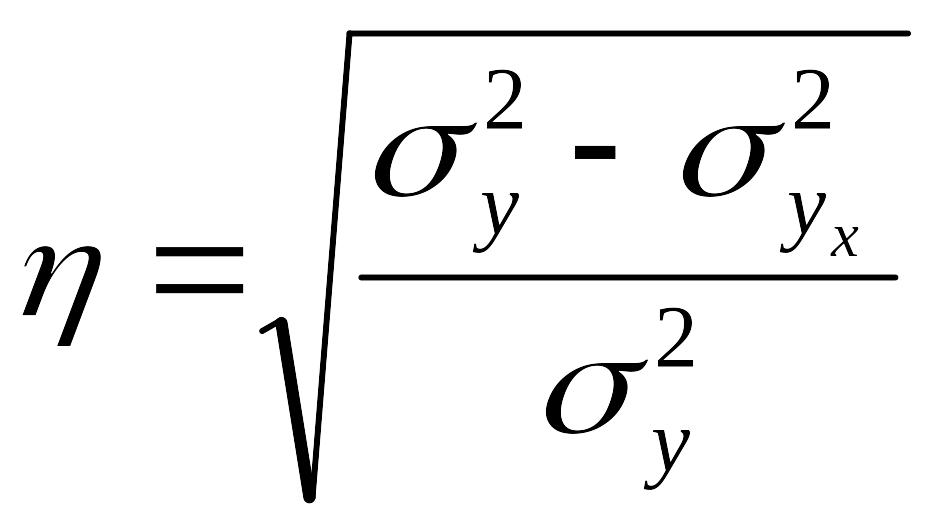 $\eta = \sqrt{\frac{\sigma_y^2 - \sigma_{y_x}^2}{\sigma_y^2}}$